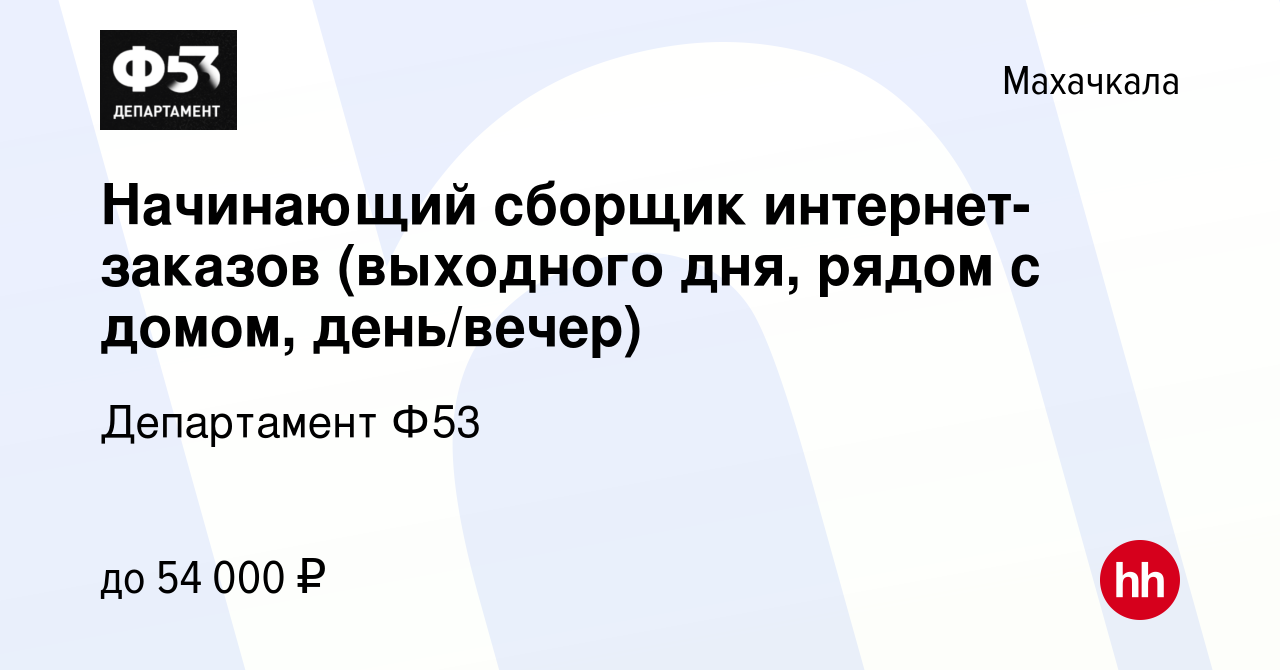 Ф53
ДЕПАРТАМЕНТ

Махачкала

Начинающий сборщик интернет-заказов (выходного дня, рядом с домом, день/вечер)

Департамент Ф53

до 54 000 ₽

hh